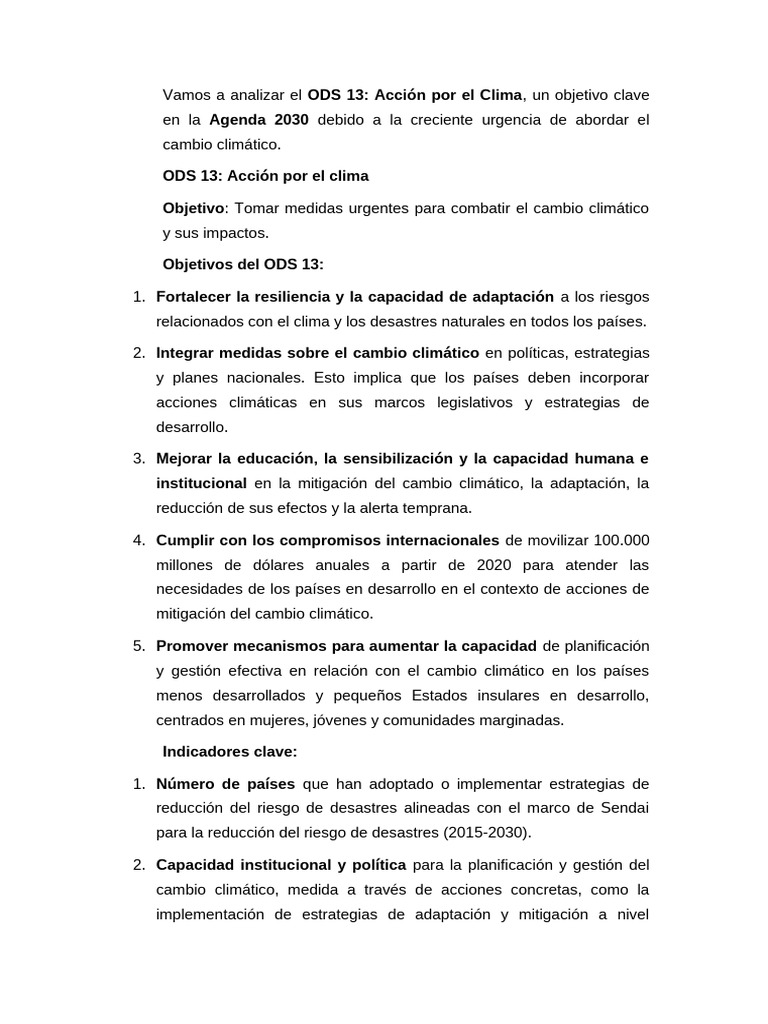 Vamos a analizar el ODS 13: Acción por el Clima, un objetivo clave en la Agenda 2030 debido a la creciente urgencia de abordar el cambio climático.

ODS 13: Acción por el clima

Objetivo: Tomar medidas urgentes para combatir el cambio climático y sus impactos.

Objetivos del ODS 13:

1. Fortalecer la resiliencia y la capacidad de adaptación a los riesgos relacionados con el clima y los desastres naturales en todos los países.

2. Integrar medidas sobre el cambio climático en políticas, estrategias y planes nacionales. Esto implica que los países deben incorporar acciones climáticas en sus marcos legislativos y estrategias de desarrollo.

3. Mejorar la educación, la sensibilización y la capacidad humana e institucional en la mitigación del cambio climático, la adaptación, la reducción de sus efectos y la alerta temprana.

4. Cumplir con los compromisos internacionales de movilizar 100.000 millones de dólares anuales a partir de 2020 para atender las necesidades de los países en desarrollo en el contexto de acciones de mitigación del cambio climático.

5. Promover mecanismos para aumentar la capacidad de planificación y gestión efectiva en relación con el cambio climático en los países menos desarrollados y pequeños Estados insulares en desarrollo, centrados en mujeres, jóvenes y comunidades marginadas.

Indicadores clave:

1. Número de países que han adoptado o implementar estrategias de reducción del riesgo de desastres alineadas con el marco de Sendai para la reducción del riesgo de desastres (2015-2030).

2. Capacidad institucional y política para la planificación y gestión del cambio climático, medida a través de acciones concretas, como la implementación de estrategias de adaptación y mitigación a nivel